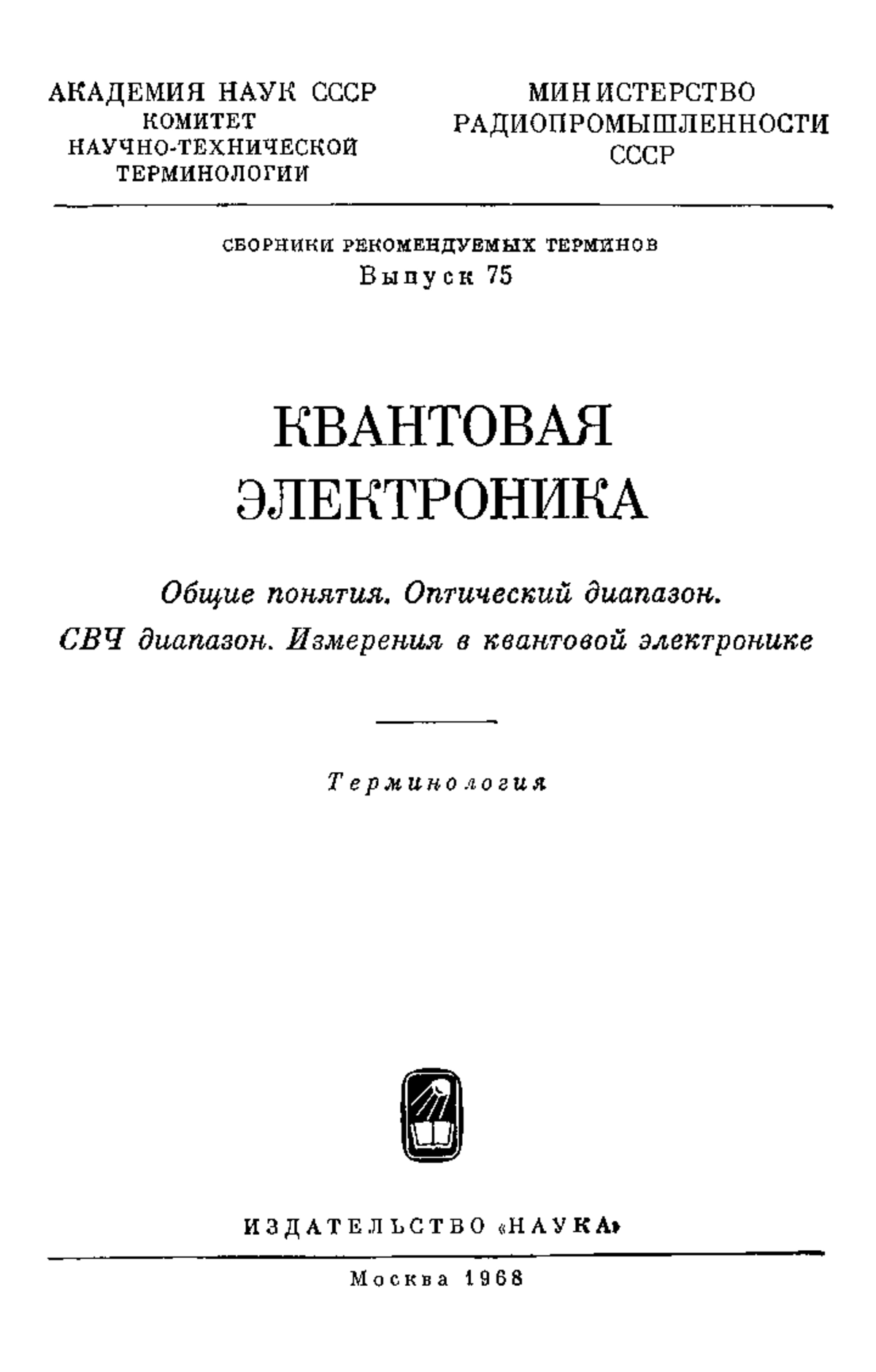 АКАДЕМИЯ НАУК СССР
КОМИТЕТ
НАУЧНО-ТЕХНИЧЕСКОЙ
ТЕРМИНОЛОГИИ

МИНИСТЕРСТВО
РАДИОПРОМЫШЛЕННОСТИ
СССР

СБОРНИКИ РЕКОМЕНДУЕМЫХ ТЕРМИНОВ
Выпуск 75

КВАНТОВАЯ
ЭЛЕКТРОНИКА

Общие понятия. Оптический диапазон.
СВЧ диапазон. Измерения в квантовой электронике

Терминология

ИЗДАТЕЛЬСТВО «НАУКА»

Москва 1968